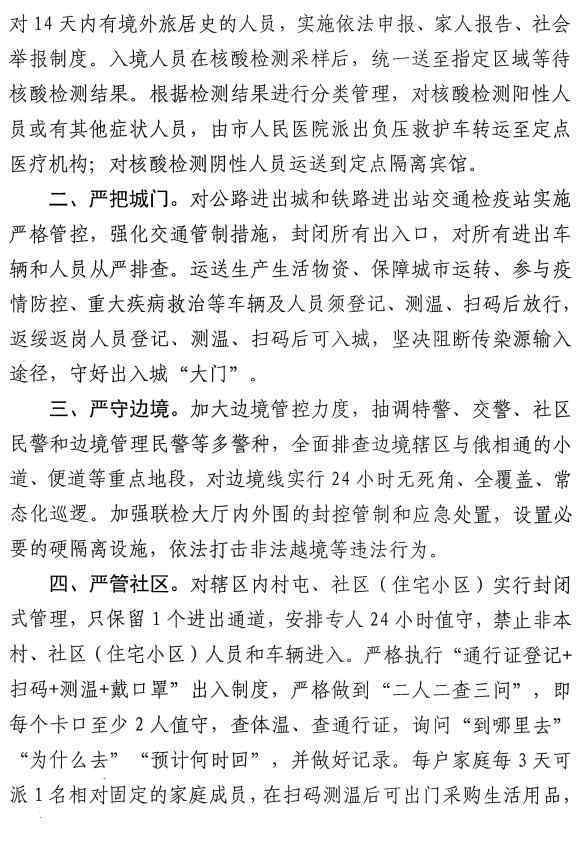 对14天内有境外旅居史的人员，实施依法申报、家人报告、社会举报制度。入境人员在核酸检测采样后，统一送至指定区域等待核酸检测结果。根据检测结果进行分类管理，对核酸检测阳性人员或有其他症状人员，由市人民医院派出负压救护车转运至定点医疗机构；对核酸检测阴性人员运送到定点隔离宾馆。

二、严把城门。对公路进出城和铁路进出站交通检疫站实施严格管控，强化交通管制措施，封闭所有出入口，对所有进出车辆和人员从严排查。运送生产生活物资、保障城市运转、参与疫情防控、重大疾病救治等车辆及人员须登记、测温、扫码后放行，返绥返岗人员登记、测温、扫码后可入城，坚决阻断传染源输入途径，守好出入城“大门”。

三、严守边境。加大边境管控力度，抽调特警、交警、社区民警和边境管理民警等多警种，全面排查边境辖区与俄相通的小道、便道等重点地段，对边境线实行24小时无死角、全覆盖、常态化巡逻。加强联检大厅内外围的封控管制和应急处置，设置必要的硬隔离设施，依法打击非法越境等违法行为。

四、严管社区。对辖区内村屯、社区（住宅小区）实行封闭式管理，只保留1个进出通道，安排专人24小时值守，禁止非本村、社区（住宅小区）人员和车辆进入。严格执行“通行证登记+扫码+测温+戴口罩”出入制度，严格做到“二人二查三问”，即每个卡口至少2人值守，查体温、查通行证，询问“到哪里去”“为什么去”“预计何时回”，并做好记录。每户家庭每3天可派1名相对固定的家庭成员，在扫码测温后可出门采购生活用品，